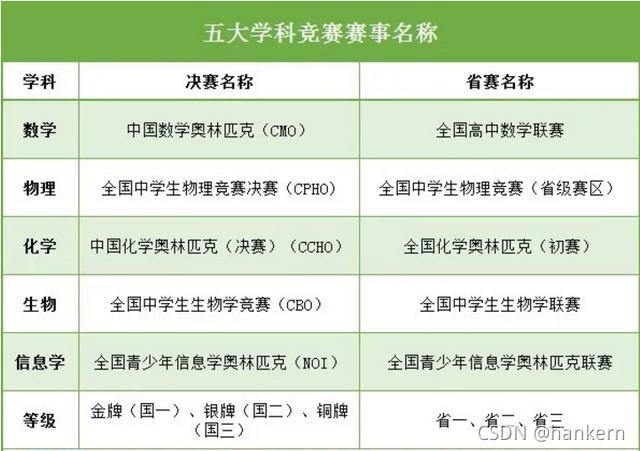 五大学科竞赛赛事名称

| 学科 | 决赛名称 | 省赛名称 |
|---|---|---|
| 数学 | 中国数学奥林匹克（CMO） | 全国高中数学联赛 |
| 物理 | 全国中学生物理竞赛决赛（CPHO） | 全国中学生物理竞赛（省级赛区） |
| 化学 | 中国化学奥林匹克（决赛）（CCHO） | 全国化学奥林匹克（初赛） |
| 生物 | 全国中学生生物学竞赛（CBO） | 全国中学生生物学联赛 |
| 信息学 | 全国青少年信息学奥林匹克（NOI） | 全国青少年信息学奥林匹克联赛 |
| 等级 | 金牌（国一）、银牌（国二）、铜牌（国三） | 省一、省二、省三 |

CSDN @hankern